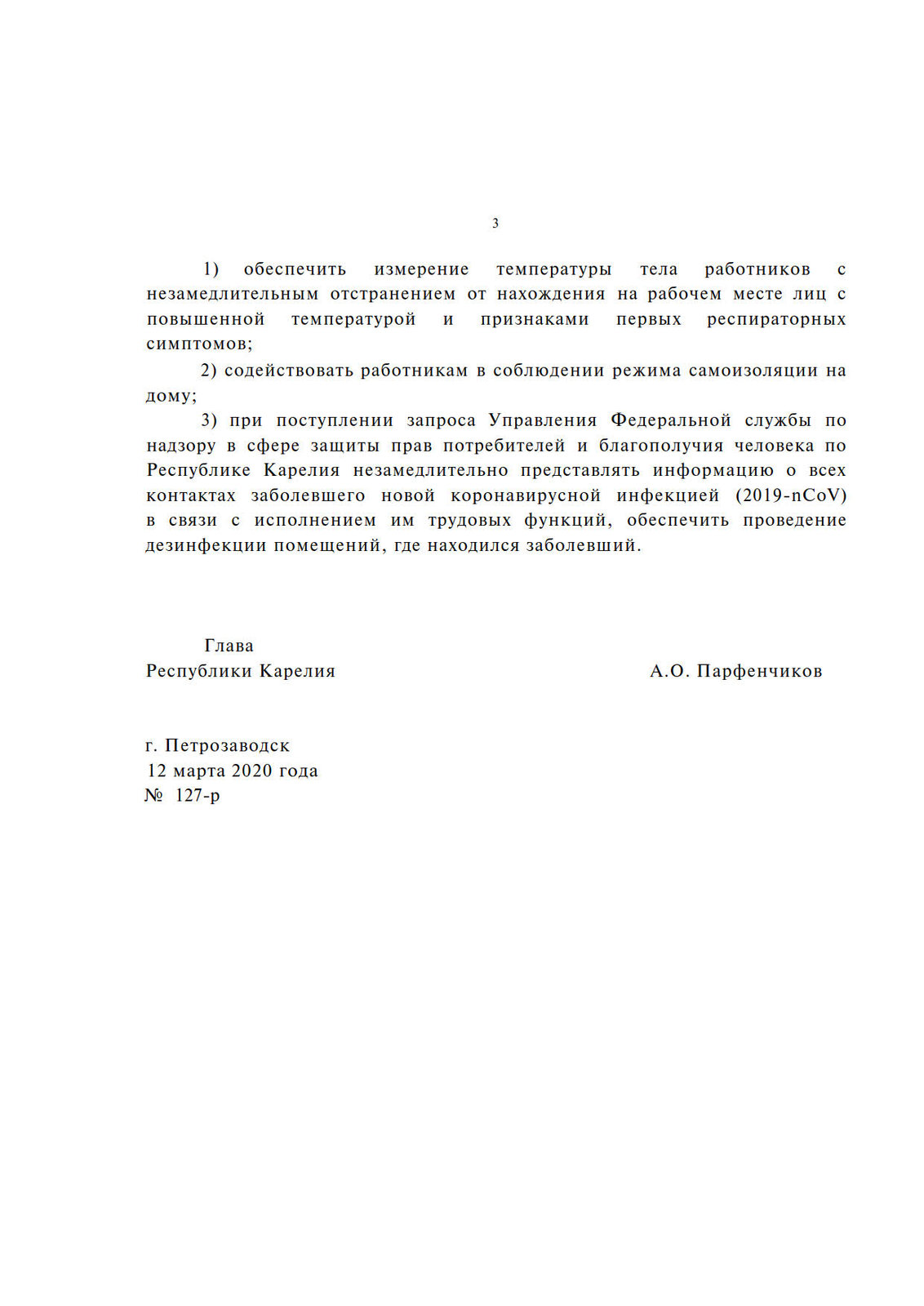 3

1) обеспечить измерение температуры тела работников с незамедлительным отстранением от нахождения на рабочем месте лиц с повышенной температурой и признаками первых респираторных симптомов;

2) содействовать работникам в соблюдении режима самоизоляции на дому;

3) при поступлении запроса Управления Федеральной службы по надзору в сфере защиты прав потребителей и благополучия человека по Республике Карелия незамедлительно представлять информацию о всех контактах заболевшего новой коронавирусной инфекцией (2019-nCoV) в связи с исполнением им трудовых функций, обеспечить проведение дезинфекции помещений, где находился заболевший.

Глава
Республики Карелия

А.О. Парфенчиков

г. Петрозаводск
12 марта 2020 года
№ 127-р